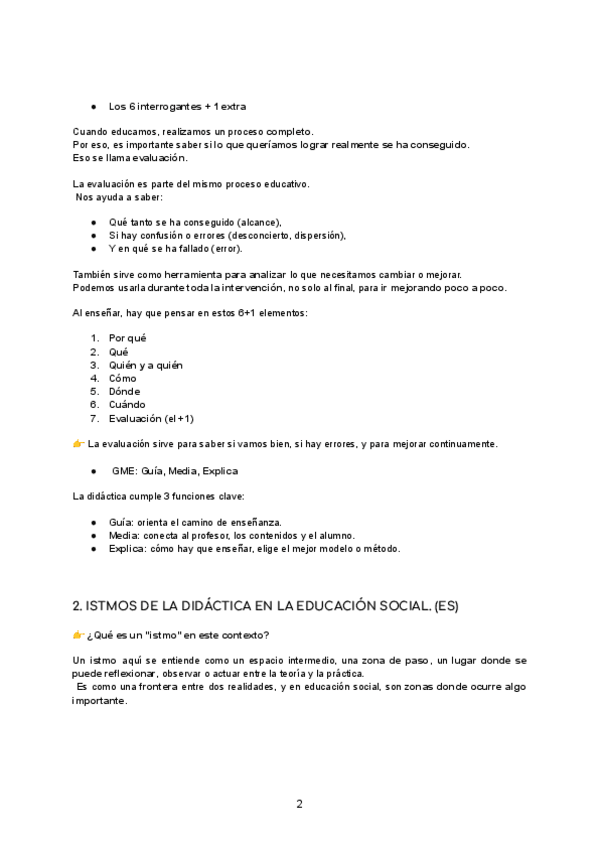 ● Los 6 interrogantes + 1 extra

Cuando educamos, realizamos un proceso completo.
Por eso, es importante saber si lo que queríamos lograr realmente se ha conseguido.
Eso se llama evaluación.

La evaluación es parte del mismo proceso educativo.
Nos ayuda a saber:

● Qué tanto se ha conseguido (alcance),
● Si hay confusión o errores (desconcierto, dispersión),
● Y en qué se ha fallado (error).

También sirve como herramienta para analizar lo que necesitamos cambiar o mejorar.
Podemos usarla durante toda la intervención, no solo al final, para ir mejorando poco a poco.

Al enseñar, hay que pensar en estos 6+1 elementos:

1. Por qué
2. Qué
3. Quién y a quién
4. Cómo
5. Dónde
6. Cuándo
7. Evaluación (el +1)

👉 La evaluación sirve para saber si vamos bien, si hay errores, y para mejorar continuamente.

● GME: Guía, Media, Explica

La didáctica cumple 3 funciones clave:

● Guía: orienta el camino de enseñanza.
● Media: conecta al profesor, los contenidos y el alumno.
● Explica: cómo hay que enseñar, elige el mejor modelo o método.

2. ISTMOS DE LA DIDÁCTICA EN LA EDUCACIÓN SOCIAL. (ES)

👉 ¿Qué es un "istmo" en este contexto?

Un istmo aquí se entiende como un espacio intermedio, una zona de paso, un lugar donde se puede reflexionar, observar o actuar entre la teoría y la práctica.
Es como una frontera entre dos realidades, y en educación social, son zonas donde ocurre algo importante.

2